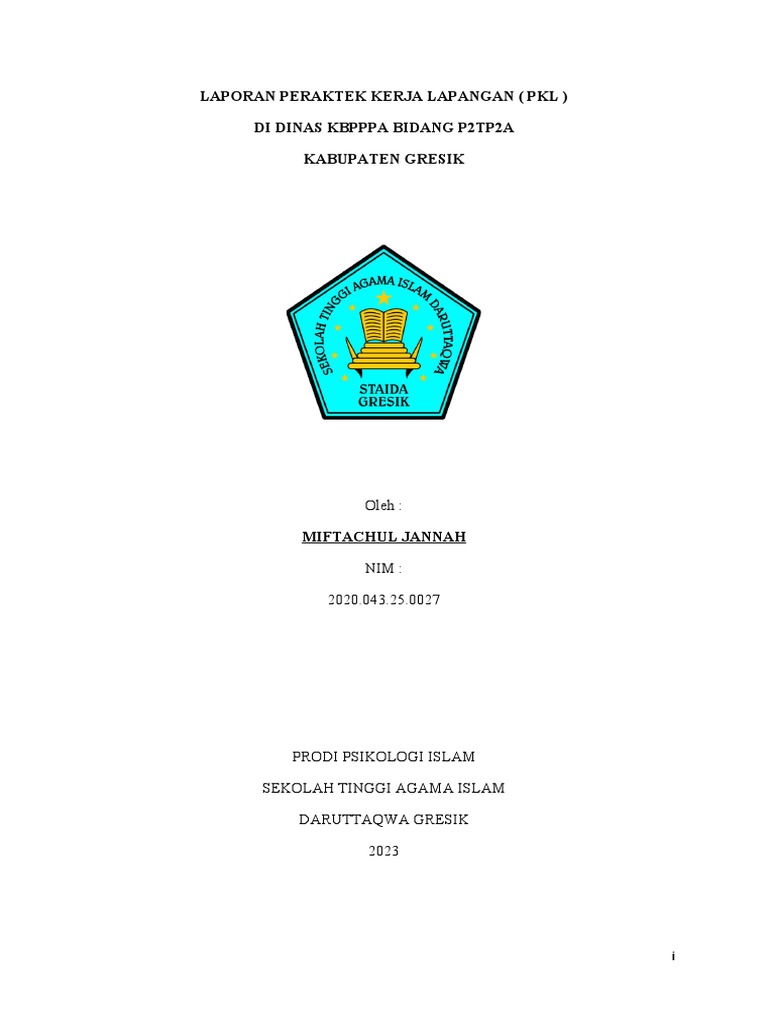 LAPORAN PERAKTEK KERJA LAPANGAN ( PKL )

DI DINAS KBPPPA BIDANG P2TP2A

KABUPATEN GRESIK

SEKOLAH TINGGI AGAMA ISLAM DARUTTAQWA

STAIDA
GRESIK

Oleh :

MIFTACHUL JANNAH

NIM :

2020.043.25.0027

PRODI PSIKOLOGI ISLAM

SEKOLAH TINGGI AGAMA ISLAM

DARUTTAQWA GRESIK

2023

i